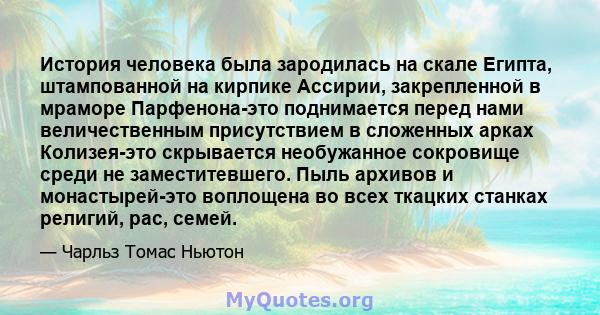 История человека была зародилась на скале Египта, штампованной на кирпике Ассирии, закрепленной в мраморе Парфенона-это поднимается перед нами величественным присутствием в сложенных арках Колизея-это скрывается необужанное сокровище среди не заместитевшего. Пыль архивов и монастырей-это воплощена во всех ткацких станках религий, рас, семей.

— Чарльз Томас Ньютон

MyQuotes.org